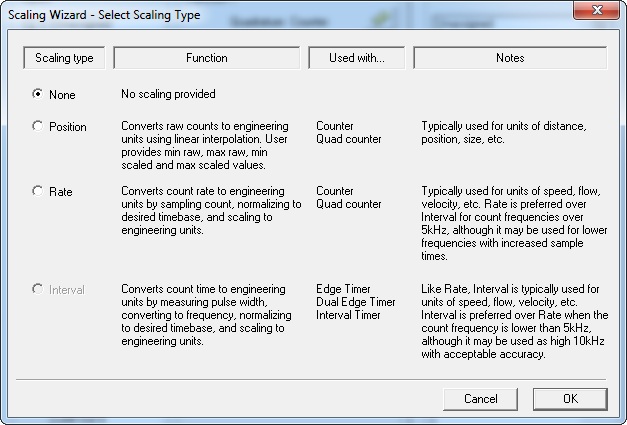 Scaling Wizard - Select Scaling Type

| Scaling type | Function | Used with... | Notes |
|---|---|---|---|
| None | No scaling provided | | |
| Position | Converts raw counts to engineering units using linear interpolation. User provides min raw, max raw, min scaled and max scaled values. | Counter Quad counter | Typically used for units of distance, position, size, etc. |
| Rate | Converts count rate to engineering units by sampling count, normalizing to desired timebase, and scaling to engineering units. | Counter Quad counter | Typically used for units of speed, flow, velocity, etc. Rate is preferred over Interval for count frequencies over 5kHz, although it may be used for lower frequencies with increased sample times. |
| Interval | Converts count time to engineering units by measuring pulse width, converting to frequency, normalizing to desired timebase, and scaling to engineering units. | Edge Timer Dual Edge Timer Interval Timer | Like Rate, Interval is typically used for units of speed, flow, velocity, etc. Interval is preferred over Rate when the count frequency is lower than 5kHz, although it may be used as high 10kHz with acceptable accuracy. |

Cancel OK